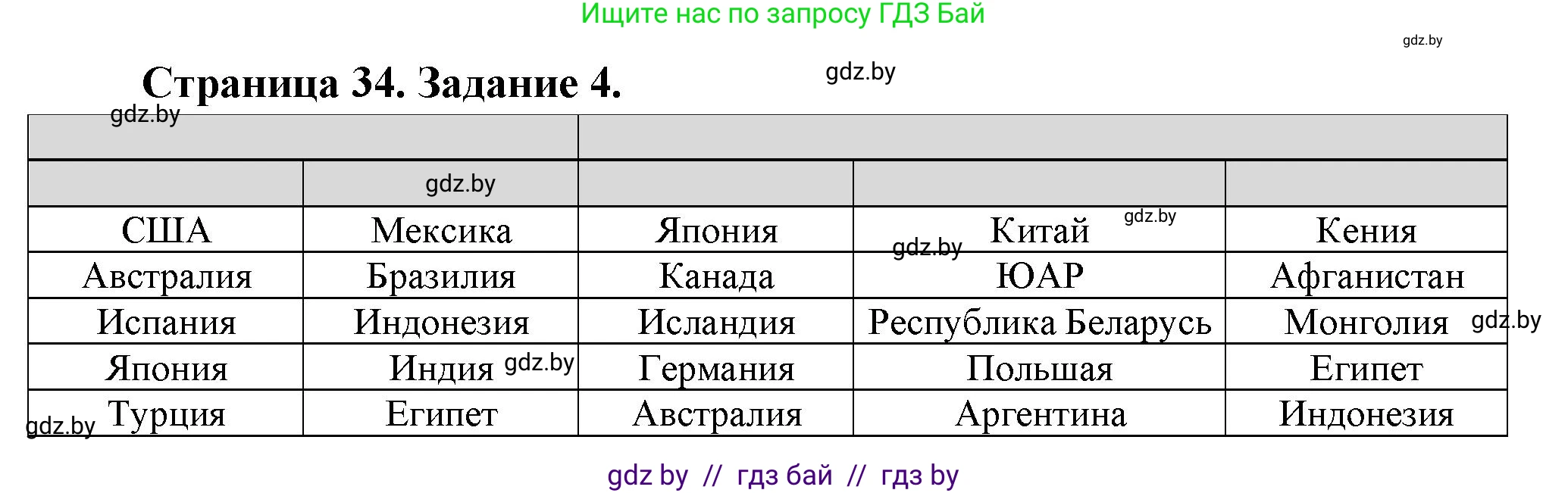 Ищите нас по запросу ГДЗ Бай

gdz.by

Страница 34. Задание 4.

gdz.by

gdz.by

| | | | | |
|---|---|---|---|---|
| | gdz.by | | | |
| США | Мексика | Япония | Китай gdz.by | Кения |
| Австралия | Бразилия | Канада | gdz.by ЮАР | Афганистан |
| Испания | Индонезия | Исландия | Республика Беларусь | Монголия gdz.by |
| Япония | Индия gdz.by | Германия | Польшая | Египет |
| gdz.by Турция | Египет | Австралия | Аргентина | Индонезия |

gdz by // гдз бай // гдз by